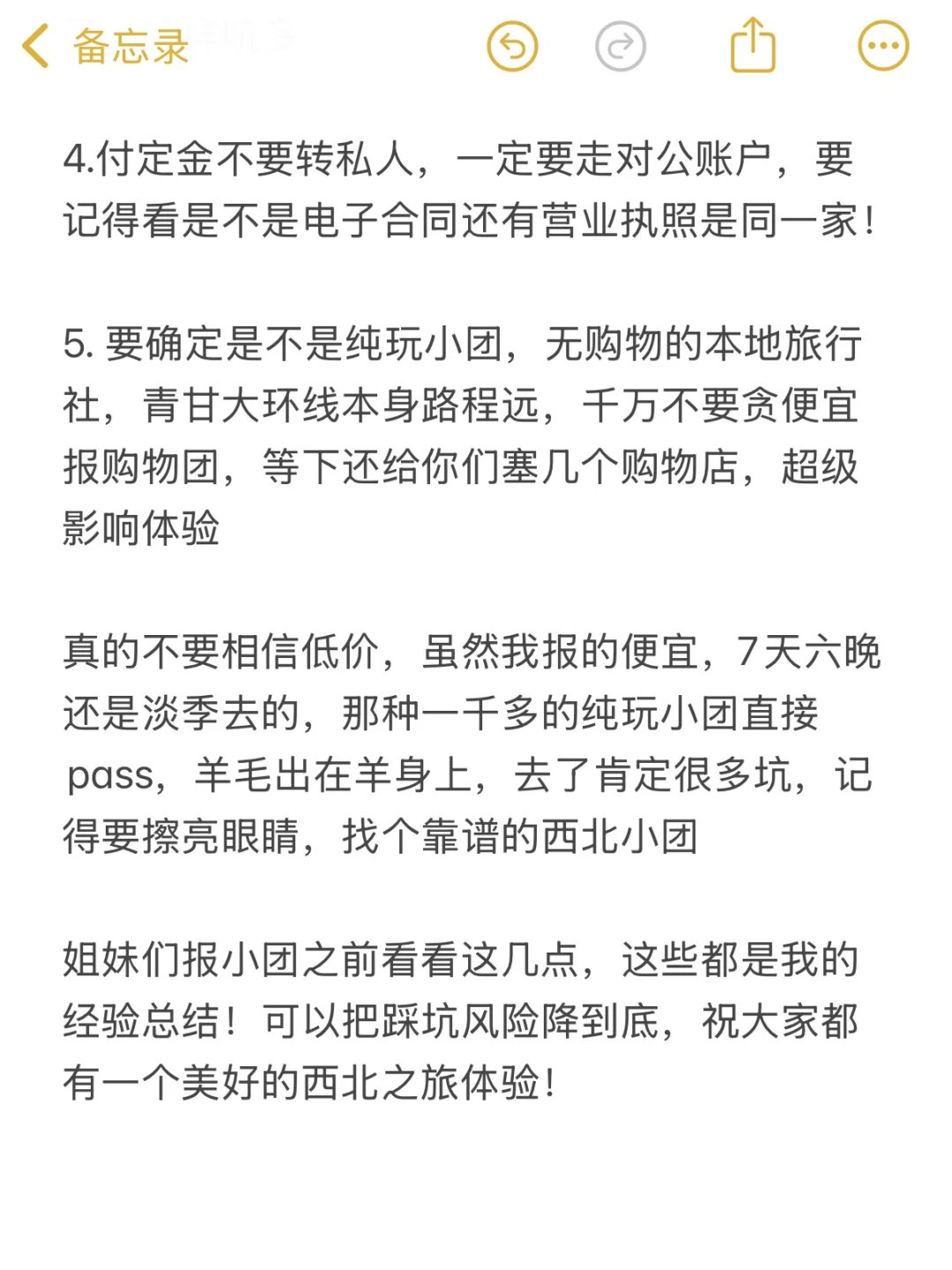 备忘录

4.付定金不要转私人，一定要走对公账户，要记得看是不是电子合同还有营业执照是同一家！

5. 要确定是不是纯玩小团，无购物的本地旅行社，青甘大环线本身路程远，千万不要贪便宜报购物团，等下还给你们塞几个购物店，超级影响体验

真的不要相信低价，虽然我报的便宜，7天六晚还是淡季去的，那种一千多的纯玩小团直接pass，羊毛出在羊身上，去了肯定很多坑，记得要擦亮眼睛，找个靠谱的西北小团

姐妹们报小团之前看看这几点，这些都是我的经验总结！可以把踩坑风险降到底，祝大家都有一个美好的西北之旅体验！